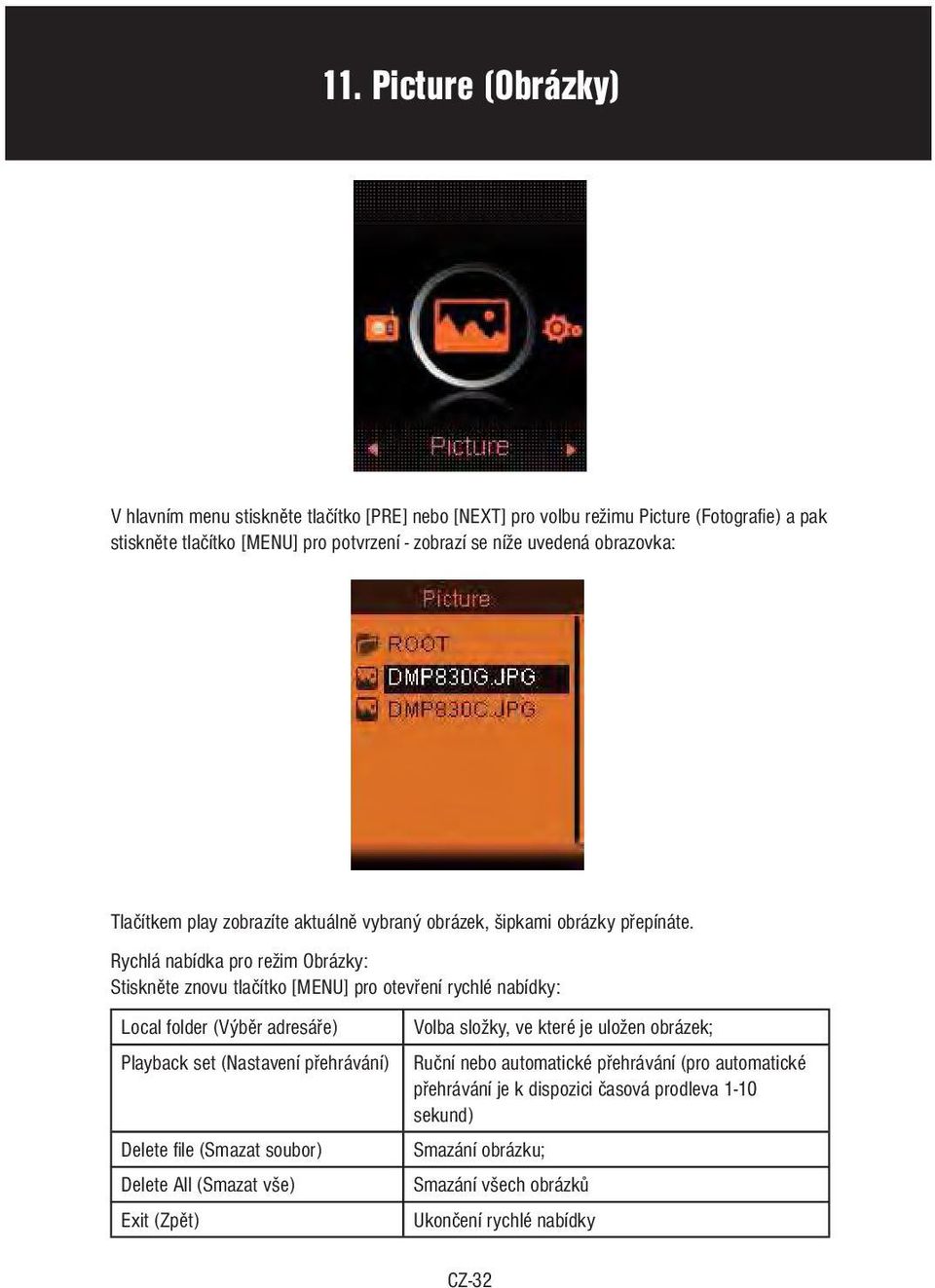 11. Picture (Obrázky)

Picture

V hlavním menu stiskněte tlačítko [PRE] nebo [NEXT] pro volbu režimu Picture (Fotografie) a pak stiskněte tlačítko [MENU] pro potvrzení - zobrazí se níže uvedená obrazovka:

Picture
ROOT
DMP830G.JPG
DMP830C.JPG

Tlačítkem play zobrazíte aktuálně vybraný obrázek, šipkami obrázky přepínáte.

Rychlá nabídka pro režim Obrázky:
Stiskněte znovu tlačítko [MENU] pro otevření rychlé nabídky:

| Local folder (Výběr adresáře) | Volba složky, ve které je uložen obrázek; |
|---|---|
| Playback set (Nastavení přehrávání) | Ruční nebo automatické přehrávání (pro automatické přehrávání je k dispozici časová prodleva 1-10 sekund) |
| Delete file (Smazat soubor) | Smazání obrázku; |
| Delete All (Smazat vše) | Smazání všech obrázků |
| Exit (Zpět) | Ukončení rychlé nabídky |

CZ-32